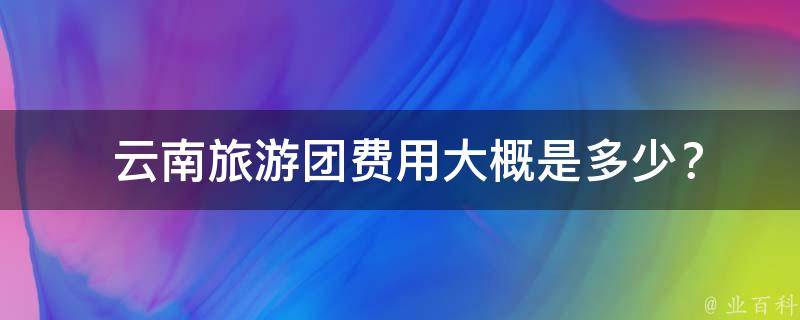 云南旅游团费用大概是多少？

@ 业百科